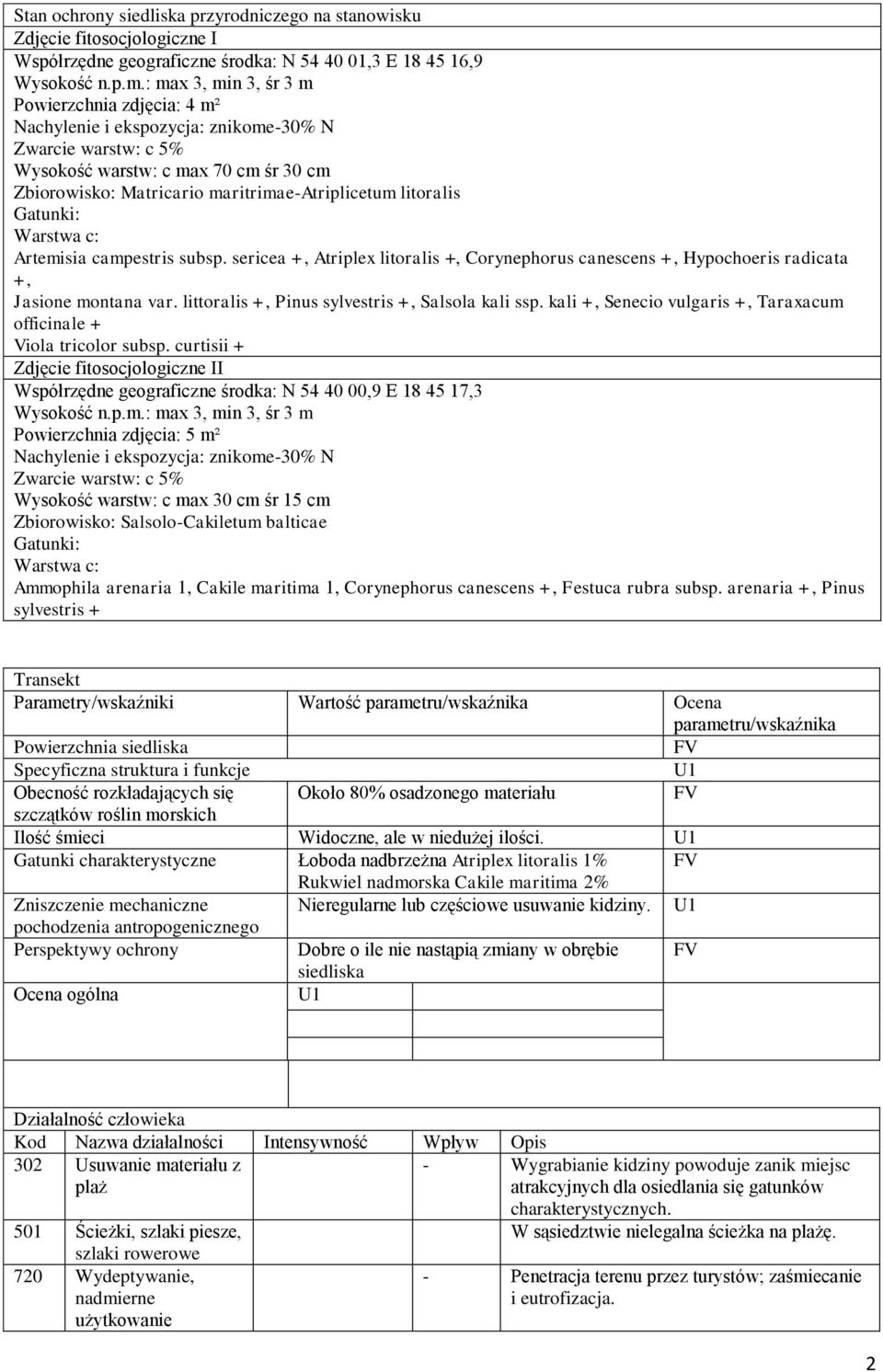 Stan ochrony siedliska przyrodniczego na stanowisku
Zdjęcie fitosocjologiczne I
Współrzędne geograficzne środka: N 54 40 01,3 E 18 45 16,9
Wysokość n.p.m.: max 3, min 3, śr 3 m
Powierzchnia zdjęcia: 4 m²
Nachylenie i ekspozycja: znikome-30% N
Zwarcie warstw: c 5%
Wysokość warstw: c max 70 cm śr 30 cm
Zbiorowisko: Matricario maritrimae-Atriplicetum litoralis
Gatunki:
Warstwa c:
Artemisia campestris subsp. sericea +, Atriplex litoralis +, Corynephorus canescens +, Hypochoeris radicata +,
Jasione montana var. littoralis +, Pinus sylvestris +, Salsola kali ssp. kali +, Senecio vulgaris +, Taraxacum officinale +
Viola tricolor subsp. curtisii +
Zdjęcie fitosocjologiczne II
Współrzędne geograficzne środka: N 54 40 00,9 E 18 45 17,3
Wysokość n.p.m.: max 3, min 3, śr 3 m
Powierzchnia zdjęcia: 5 m²
Nachylenie i ekspozycja: znikome-30% N
Zwarcie warstw: c 5%
Wysokość warstw: c max 30 cm śr 15 cm
Zbiorowisko: Salsolo-Cakiletum balticae
Gatunki:
Warstwa c:
Ammophila arenaria 1, Cakile maritima 1, Corynephorus canescens +, Festuca rubra subsp. arenaria +, Pinus sylvestris +

Transekt

| Parametry/wskaźniki | Wartość parametru/wskaźnika | Ocena parametru/wskaźnika |
|---|---|---|
| Powierzchnia siedliska | | FV |
| Specyficzna struktura i funkcje | | U1 |
| Obecność rozkładających się szczątków roślin morskich | Około 80% osadzonego materiału | FV |
| Ilość śmieci | Widoczne, ale w niedużej ilości. | U1 |
| Gatunki charakterystyczne | Łoboda nadbrzeżna Atriplex litoralis 1% Rukwiel nadmorska Cakile maritima 2% | FV |
| Zniszczenie mechaniczne pochodzenia antropogenicznego | Nieregularne lub częściowe usuwanie kidziny. | U1 |
| Perspektywy ochrony | Dobre o ile nie nastąpią zmiany w obrębie siedliska | FV |
| Ocena ogólna | U1 | |

Działalność człowieka

| Kod | Nazwa działalności | Intensywność | Wpływ | Opis |
|---|---|---|---|---|
| 302 | Usuwanie materiału z plaż | | - | Wygrabianie kidziny powoduje zanik miejsc atrakcyjnych dla osiedlania się gatunków charakterystycznych. |
| 501 | Ścieżki, szlaki piesze, szlaki rowerowe | | | W sąsiedztwie nielegalna ścieżka na plażę. |
| 720 | Wydeptywanie, nadmierne użytkowanie | | - | Penetracja terenu przez turystów; zaśmiecanie i eutrofizacja. |

2